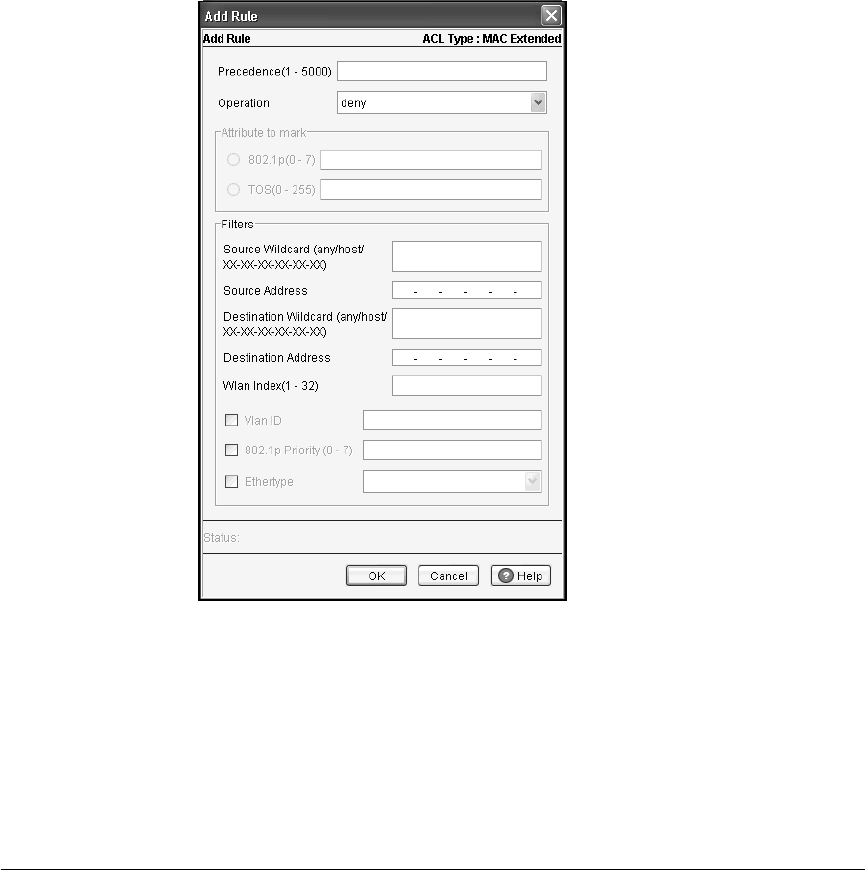 Add Rule

Add Rule

ACL Type : MAC Extended

Precedence(1 - 5000)

Operation deny

Attribute to mark

802.1p(0 - 7)

TOS(0 - 255)

Filters

Source Wildcard (any/host/ XX-XX-XX-XX-XX-XX)

Source Address - - - - -

Destination Wildcard (any/host/ XX-XX-XX-XX-XX-XX)

Destination Address - - - - -

Wlan Index(1 - 32)

Vlan ID

802.1p Priority (0 - 7)

Ethertype

Status:

OK Cancel Help